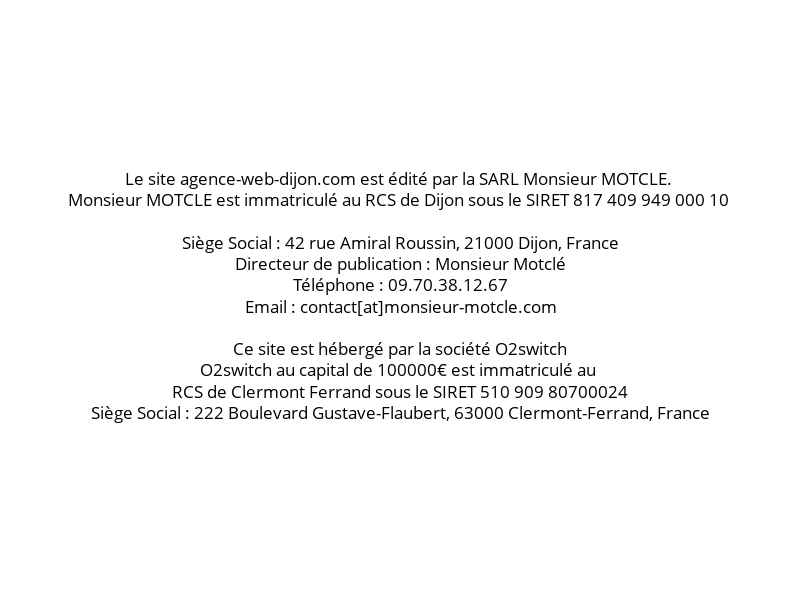 Le site agence-web-dijon.com est édité par la SARL Monsieur MOTCLE.
Monsieur MOTCLE est immatriculé au RCS de Dijon sous le SIRET 817 409 949 000 10

Siège Social : 42 rue Amiral Roussin, 21000 Dijon, France
Directeur de publication : Monsieur Motclé
Téléphone : 09.70.38.12.67
Email : contact[at]monsieur-motcle.com

Ce site est hébergé par la société O2switch
O2switch au capital de 100000€ est immatriculé au
RCS de Clermont Ferrand sous le SIRET 510 909 80700024
Siège Social : 222 Boulevard Gustave-Flaubert, 63000 Clermont-Ferrand, France